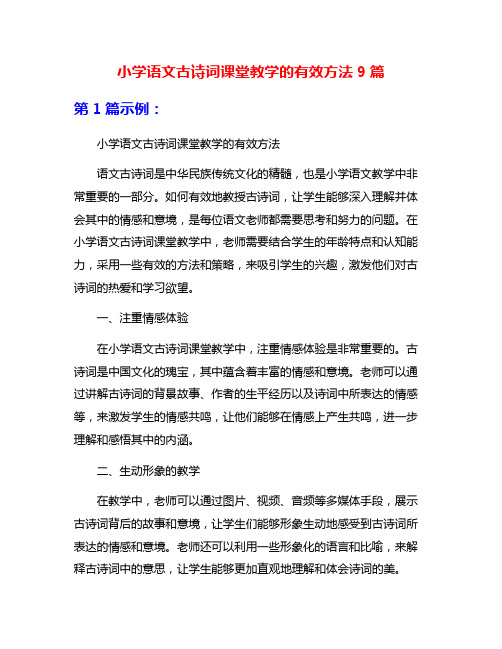 小学语文古诗词课堂教学的有效方法 9 篇

第 1 篇示例：

小学语文古诗词课堂教学的有效方法

语文古诗词是中华民族传统文化的精髓，也是小学语文教学中非常重要的一部分。如何有效地教授古诗词，让学生能够深入理解并体会其中的情感和意境，是每位语文老师都需要思考和努力的问题。在小学语文古诗词课堂教学中，老师需要结合学生的年龄特点和认知能力，采用一些有效的方法和策略，来吸引学生的兴趣，激发他们对古诗词的热爱和学习欲望。

一、注重情感体验

在小学语文古诗词课堂教学中，注重情感体验是非常重要的。古诗词是中国文化的瑰宝，其中蕴含着丰富的情感和意境。老师可以通过讲解古诗词的背景故事、作者的生平经历以及诗词中所表达的情感等，来激发学生的情感共鸣，让他们能够在情感上产生共鸣，进一步理解和感悟其中的内涵。

二、生动形象的教学

在教学中，老师可以通过图片、视频、音频等多媒体手段，展示古诗词背后的故事和意境，让学生们能够形象生动地感受到古诗词所表达的情感和意境。老师还可以利用一些形象化的语言和比喻，来解释古诗词中的意思，让学生能够更加直观地理解和体会诗词的美。